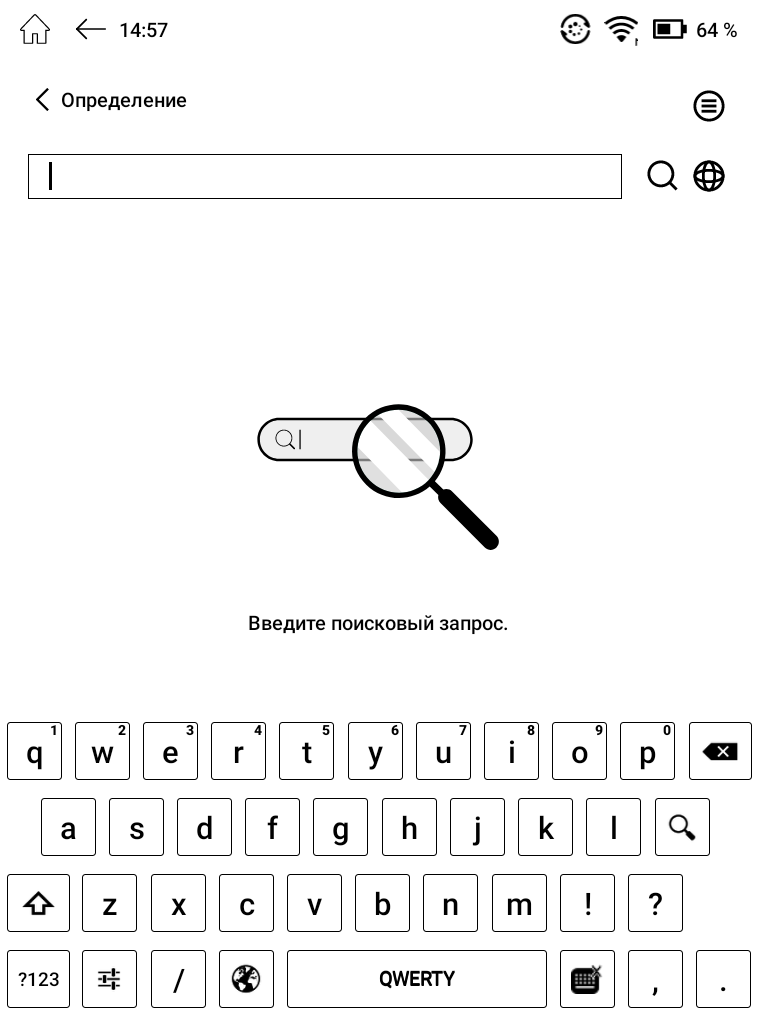 14:57 64 %

Определение

Введите поисковый запрос.

q 1 w 2 e 3 r 4 t 5 y 6 u 7 i 8 o 9 p 0

a s d f g h j k l

z x c v b n m ! ?

?123 / QWERTY , .